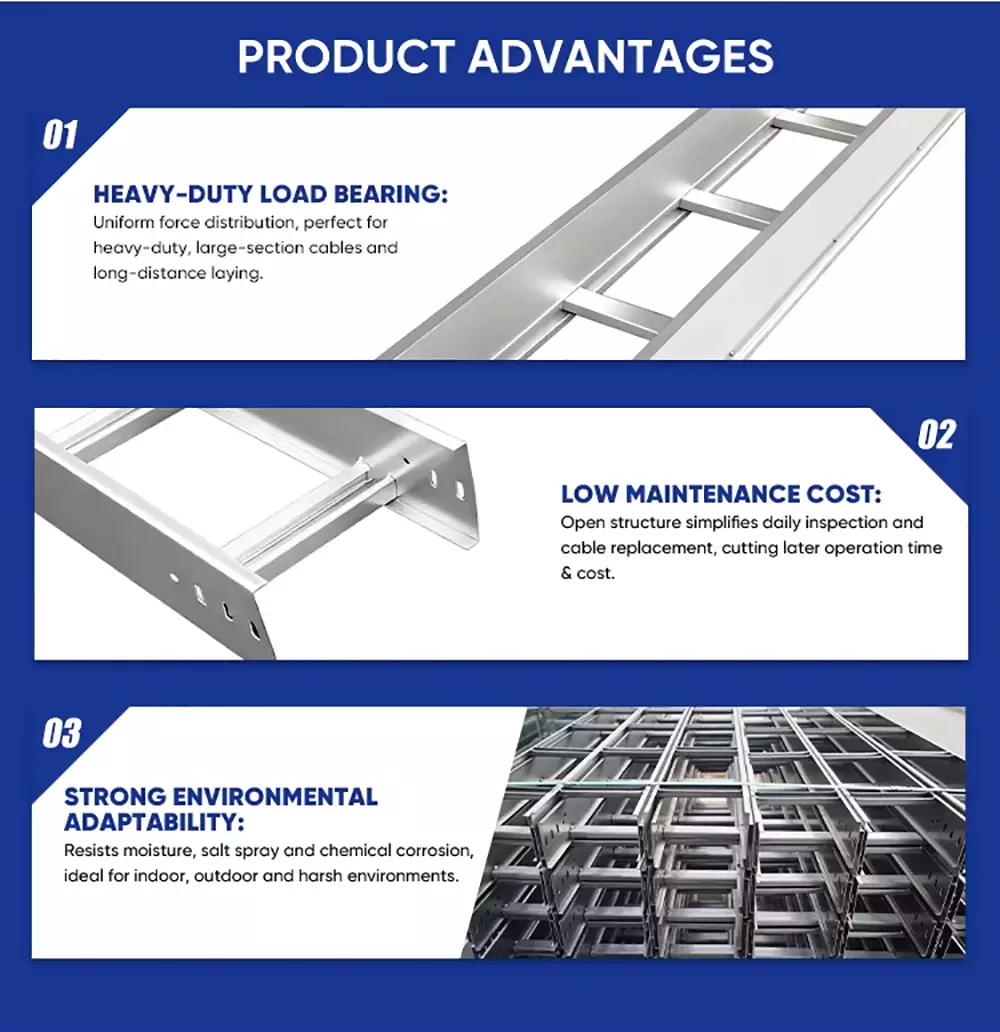 PRODUCT ADVANTAGES

01

HEAVY-DUTY LOAD BEARING:

Uniform force distribution, perfect for heavy-duty, large-section cables and long-distance laying.

02

LOW MAINTENANCE COST:

Open structure simplifies daily inspection and cable replacement, cutting later operation time & cost.

03

STRONG ENVIRONMENTAL ADAPTABILITY:

Resists moisture, salt spray and chemical corrosion, ideal for indoor, outdoor and harsh environments.